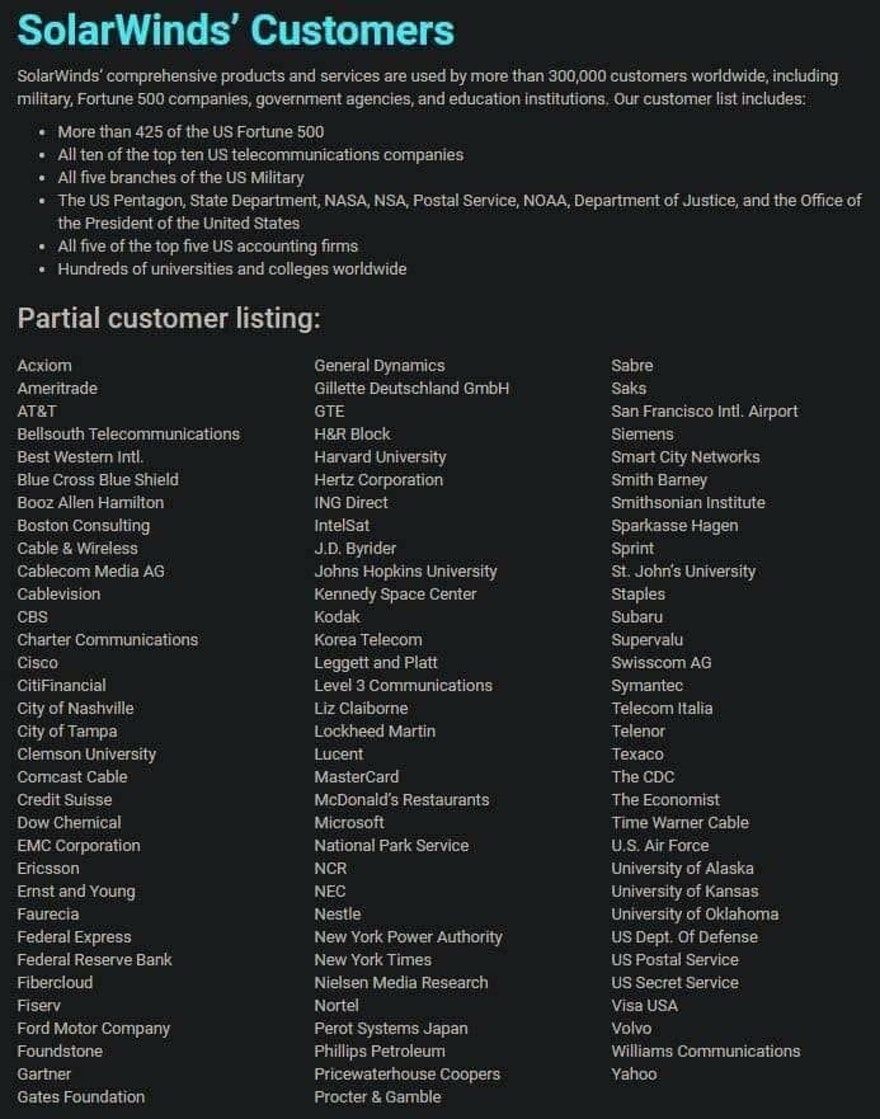 SolarWinds' Customers

SolarWinds' comprehensive products and services are used by more than 300,000 customers worldwide, including military, Fortune 500 companies, government agencies, and education institutions. Our customer list includes:

- More than 425 of the US Fortune 500
- All ten of the top ten US telecommunications companies
- All five branches of the US Military
- The US Pentagon, State Department, NASA, NSA, Postal Service, NOAA, Department of Justice, and the Office of the President of the United States
- All five of the top five US accounting firms
- Hundreds of universities and colleges worldwide

Partial customer listing:

Acxiom
Ameritrade
AT&T
Bellsouth Telecommunications
Best Western Intl.
Blue Cross Blue Shield
Booz Allen Hamilton
Boston Consulting
Cable & Wireless
Cablecom Media AG
Cablevision
CBS
Charter Communications
Cisco
CitiFinancial
City of Nashville
City of Tampa
Clemson University
Comcast Cable
Credit Suisse
Dow Chemical
EMC Corporation
Ericsson
Ernst and Young
Faurecia
Federal Express
Federal Reserve Bank
Fibercloud
Fiserv
Ford Motor Company
Foundstone
Gartner
Gates Foundation

General Dynamics
Gillette Deutschland GmbH
GTE
H&R Block
Harvard University
Hertz Corporation
ING Direct
IntelSat
J.D. Byrider
Johns Hopkins University
Kennedy Space Center
Kodak
Korea Telecom
Leggett and Platt
Level 3 Communications
Liz Claiborne
Lockheed Martin
Lucent
MasterCard
McDonald's Restaurants
Microsoft
National Park Service
NCR
NEC
Nestle
New York Power Authority
New York Times
Nielsen Media Research
Nortel
Perot Systems Japan
Phillips Petroleum
Pricewaterhouse Coopers
Procter & Gamble

Sabre
Saks
San Francisco Intl. Airport
Siemens
Smart City Networks
Smith Barney
Smithsonian Institute
Sparkasse Hagen
Sprint
St. John's University
Staples
Subaru
Supervalu
Swisscom AG
Symantec
Telecom Italia
Telenor
Texaco
The CDC
The Economist
Time Warner Cable
U.S. Air Force
University of Alaska
University of Kansas
University of Oklahoma
US Dept. Of Defense
US Postal Service
US Secret Service
Visa USA
Volvo
Williams Communications
Yahoo